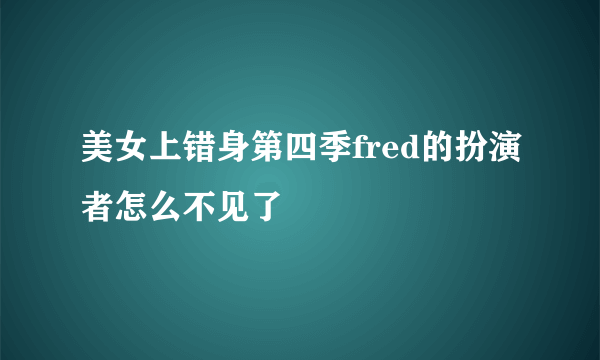 美女上错身第四季fred的扮演者怎么不见了